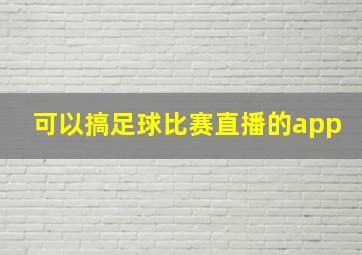 可以搞足球比赛直播的app